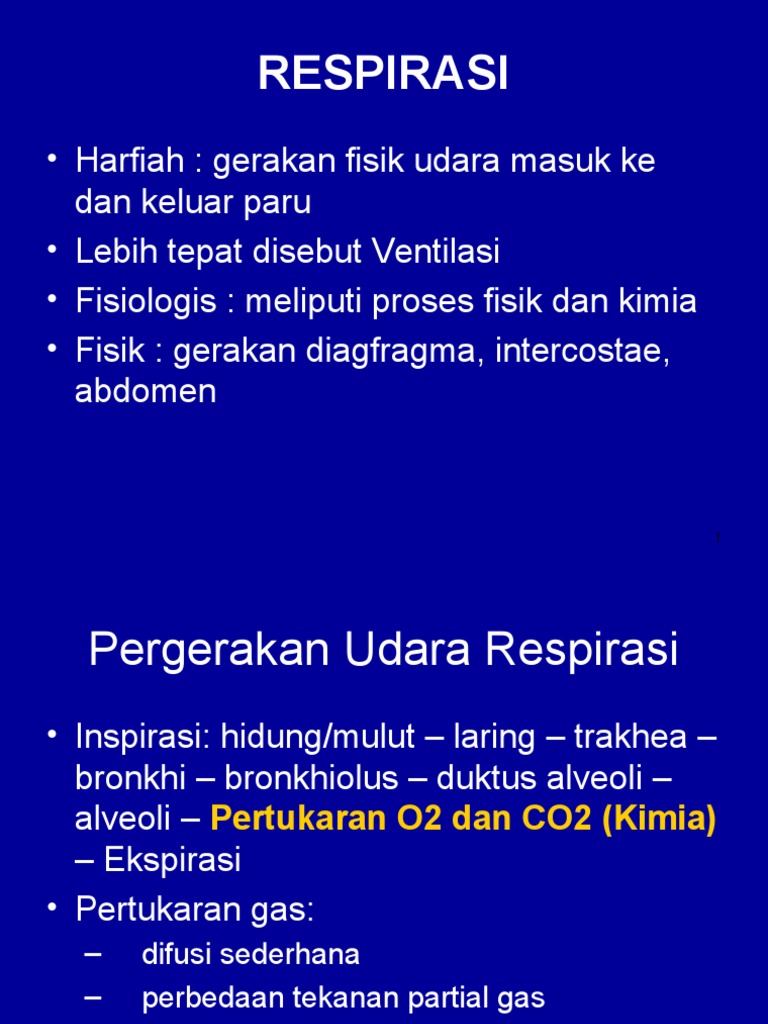 RESPIRASI

• Harfiah : gerakan fisik udara masuk ke dan keluar paru
• Lebih tepat disebut Ventilasi
• Fisiologis : meliputi proses fisik dan kimia
• Fisik : gerakan diagfragma, intercostae, abdomen

1

Pergerakan Udara Respirasi

• Inspirasi: hidung/mulut – laring – trakhea – bronkhi – bronkhiolus – duktus alveoli – alveoli – Pertukaran O2 dan CO2 (Kimia) – Ekspirasi
• Pertukaran gas:
– difusi sederhana
– perbedaan tekanan partial gas